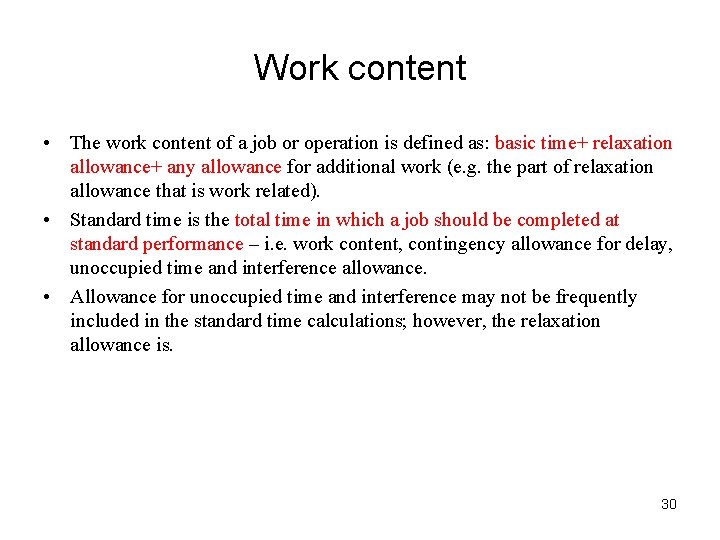 Work content

• The work content of a job or operation is defined as: basic time+ relaxation allowance+ any allowance for additional work (e.g. the part of relaxation allowance that is work related).

• Standard time is the total time in which a job should be completed at standard performance – i.e. work content, contingency allowance for delay, unoccupied time and interference allowance.

• Allowance for unoccupied time and interference may not be frequently included in the standard time calculations; however, the relaxation allowance is.

30